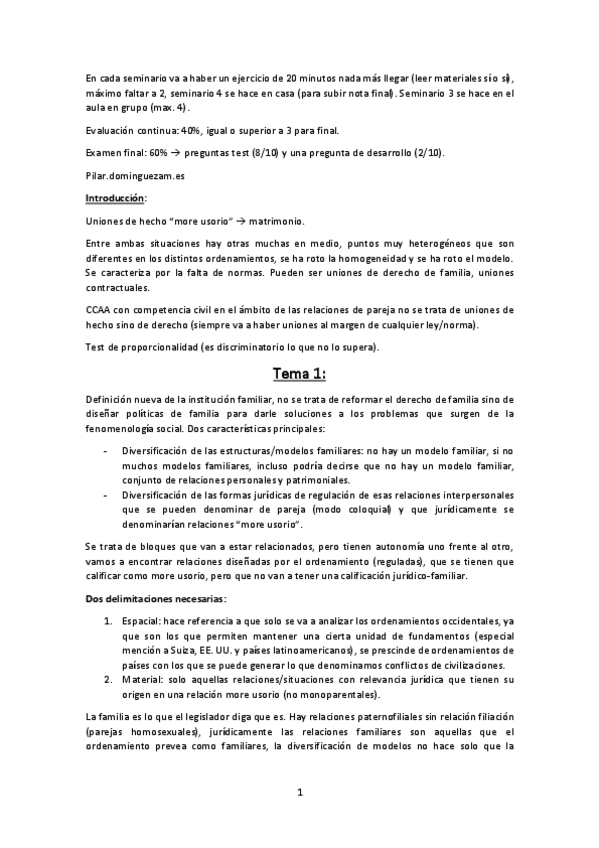 En cada seminario va a haber un ejercicio de 20 minutos nada más llegar (leer materiales sí o sí), máximo faltar a 2, seminario 4 se hace en casa (para subir nota final). Seminario 3 se hace en el aula en grupo (max. 4).

Evaluación continua: 40%, igual o superior a 3 para final.

Examen final: 60% → preguntas test (8/10) y una pregunta de desarrollo (2/10).

Pilar.dominguezam.es

Introducción:

Uniones de hecho "more usorio" → matrimonio.

Entre ambas situaciones hay otras muchas en medio, puntos muy heterogéneos que son diferentes en los distintos ordenamientos, se ha roto la homogeneidad y se ha roto el modelo. Se caracteriza por la falta de normas. Pueden ser uniones de derecho de familia, uniones contractuales.

CCAA con competencia civil en el ámbito de las relaciones de pareja no se trata de uniones de hecho sino de derecho (siempre va a haber uniones al margen de cualquier ley/norma).

Test de proporcionalidad (es discriminatorio lo que no lo supera).

Tema 1:

Definición nueva de la institución familiar, no se trata de reformar el derecho de familia sino de diseñar políticas de familia para darle soluciones a los problemas que surgen de la fenomenología social. Dos características principales:

- Diversificación de las estructuras/modelos familiares: no hay un modelo familiar, si no muchos modelos familiares, incluso podría decirse que no hay un modelo familiar, conjunto de relaciones personales y patrimoniales.
- Diversificación de las formas jurídicas de regulación de esas relaciones interpersonales que se pueden denominar de pareja (modo coloquial) y que jurídicamente se denominarían relaciones "more usorio".

Se trata de bloques que van a estar relacionados, pero tienen autonomía uno frente al otro, vamos a encontrar relaciones diseñadas por el ordenamiento (reguladas), que se tienen que calificar como more usorio, pero que no van a tener una calificación jurídico-familiar.

Dos delimitaciones necesarias:

1. Espacial: hace referencia a que solo se va a analizar los ordenamientos occidentales, ya que son los que permiten mantener una cierta unidad de fundamentos (especial mención a Suiza, EE. UU. y países latinoamericanos), se prescinde de ordenamientos de países con los que se puede generar lo que denominamos conflictos de civilizaciones.
2. Material: solo aquellas relaciones/situaciones con relevancia jurídica que tienen su origen en una relación more usorio (no monoparentales).

La familia es lo que el legislador diga que es. Hay relaciones paternofiliales sin relación filiación (parejas homosexuales), jurídicamente las relaciones familiares son aquellas que el ordenamiento prevea como familiares, la diversificación de modelos no hace solo que la

1